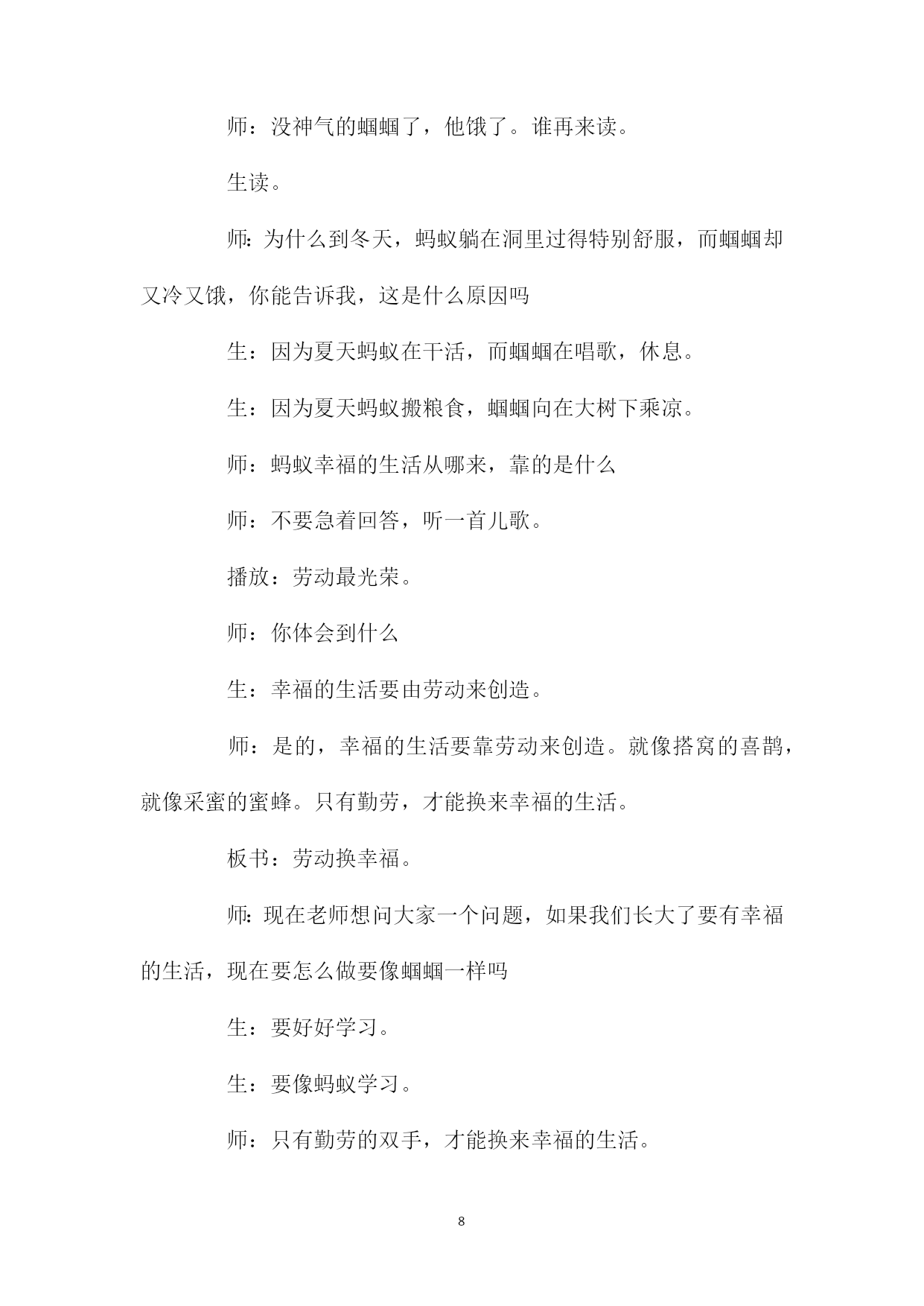 师：没神气的蝈蝈了，他饿了。谁再来读。

生读。

师：为什么到冬天，蚂蚁躺在洞里过得特别舒服，而蝈蝈却又冷又饿，你能告诉我，这是什么原因吗

生：因为夏天蚂蚁在干活，而蝈蝈在唱歌，休息。

生：因为夏天蚂蚁搬粮食，蝈蝈向在大树下乘凉。

师：蚂蚁幸福的生活从哪来，靠的是什么

师：不要急着回答，听一首儿歌。

播放：劳动最光荣。

师：你体会到什么

生：幸福的生活要由劳动来创造。

师：是的，幸福的生活要靠劳动来创造。就像搭窝的喜鹊，就像采蜜的蜜蜂。只有勤劳，才能换来幸福的生活。

板书：劳动换幸福。

师：现在老师想问大家一个问题，如果我们长大了要有幸福的生活，现在要怎么做要像蝈蝈一样吗

生：要好好学习。

生：要像蚂蚁学习。

师：只有勤劳的双手，才能换来幸福的生活。

8